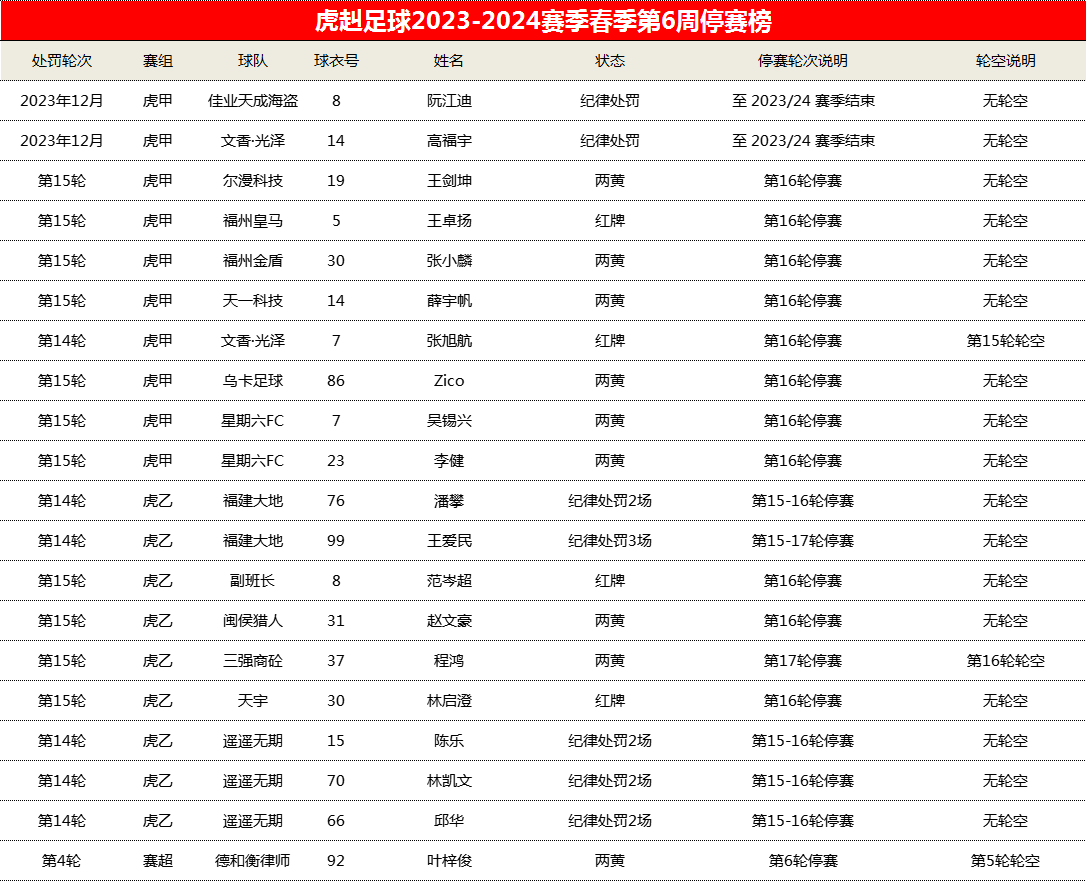 虎赳足球2023-2024赛季春季第6周停赛榜

| 处罚轮次 | 赛组 | 球队 | 球衣号 | 姓名 | 状态 | 停赛轮次说明 | 轮空说明 |
|---|---|---|---|---|---|---|---|
| 2023年12月 | 虎甲 | 佳业天成海盗 | 8 | 阮江迪 | 纪律处罚 | 至 2023/24 赛季结束 | 无轮空 |
| 2023年12月 | 虎甲 | 文香·光泽 | 14 | 高福宇 | 纪律处罚 | 至 2023/24 赛季结束 | 无轮空 |
| 第15轮 | 虎甲 | 尔漫科技 | 19 | 王剑坤 | 两黄 | 第16轮停赛 | 无轮空 |
| 第15轮 | 虎甲 | 福州皇马 | 5 | 王卓扬 | 红牌 | 第16轮停赛 | 无轮空 |
| 第15轮 | 虎甲 | 福州金盾 | 30 | 张小麟 | 两黄 | 第16轮停赛 | 无轮空 |
| 第15轮 | 虎甲 | 天一科技 | 14 | 薛宇帆 | 两黄 | 第16轮停赛 | 无轮空 |
| 第14轮 | 虎甲 | 文香·光泽 | 7 | 张旭航 | 红牌 | 第16轮停赛 | 第15轮轮空 |
| 第15轮 | 虎甲 | 乌卡足球 | 86 | Zico | 两黄 | 第16轮停赛 | 无轮空 |
| 第15轮 | 虎甲 | 星期六FC | 7 | 吴锡兴 | 两黄 | 第16轮停赛 | 无轮空 |
| 第15轮 | 虎甲 | 星期六FC | 23 | 李健 | 两黄 | 第16轮停赛 | 无轮空 |
| 第14轮 | 虎乙 | 福建大地 | 76 | 潘攀 | 纪律处罚2场 | 第15-16轮停赛 | 无轮空 |
| 第14轮 | 虎乙 | 福建大地 | 99 | 王爱民 | 纪律处罚3场 | 第15-17轮停赛 | 无轮空 |
| 第15轮 | 虎乙 | 副班长 | 8 | 范岑超 | 红牌 | 第16轮停赛 | 无轮空 |
| 第15轮 | 虎乙 | 闽侯猎人 | 31 | 赵文豪 | 两黄 | 第16轮停赛 | 无轮空 |
| 第15轮 | 虎乙 | 三强商砼 | 37 | 程鸿 | 两黄 | 第17轮停赛 | 第16轮轮空 |
| 第15轮 | 虎乙 | 天宇 | 30 | 林启澄 | 红牌 | 第16轮停赛 | 无轮空 |
| 第14轮 | 虎乙 | 遥遥无期 | 15 | 陈乐 | 纪律处罚2场 | 第15-16轮停赛 | 无轮空 |
| 第14轮 | 虎乙 | 遥遥无期 | 70 | 林凯文 | 纪律处罚2场 | 第15-16轮停赛 | 无轮空 |
| 第14轮 | 虎乙 | 遥遥无期 | 66 | 邱华 | 纪律处罚2场 | 第15-16轮停赛 | 无轮空 |
| 第4轮 | 赛超 | 德和衡律师 | 92 | 叶梓俊 | 两黄 | 第6轮停赛 | 第5轮轮空 |